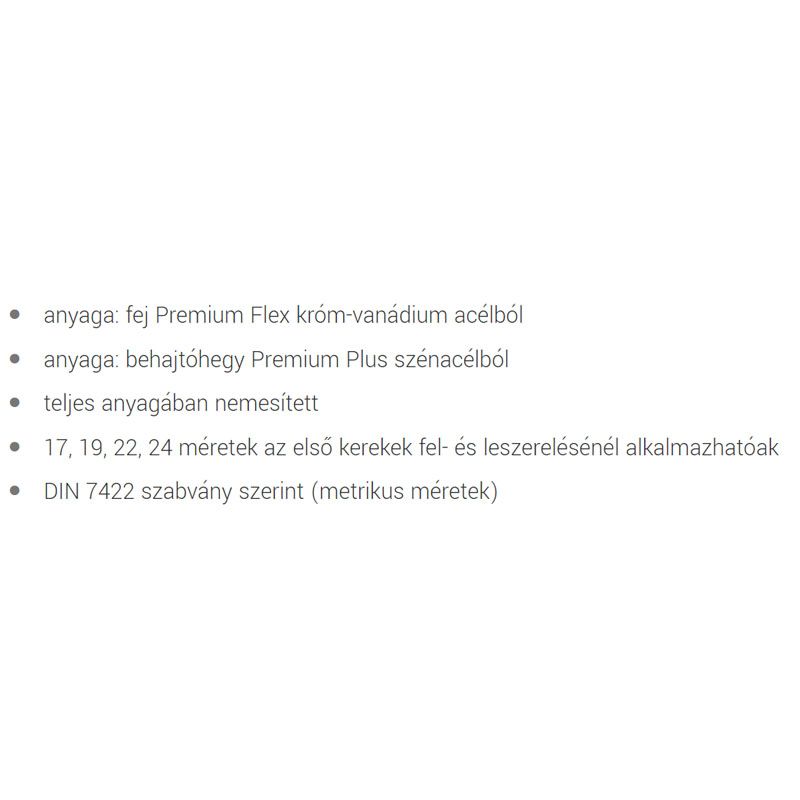 - anyaga: fej Premium Flex króm-vanádium acélból
- anyaga: behajtóhegy Premium Plus szénacélból
- teljes anyagában nemesített
- 17, 19, 22, 24 méretek az első kerekek fel- és leszerelésénél alkalmazhatóak
- DIN 7422 szabvány szerint (metrikus méretek)